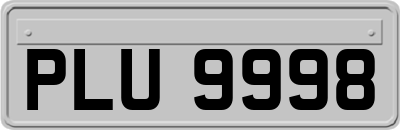 PLU 9998